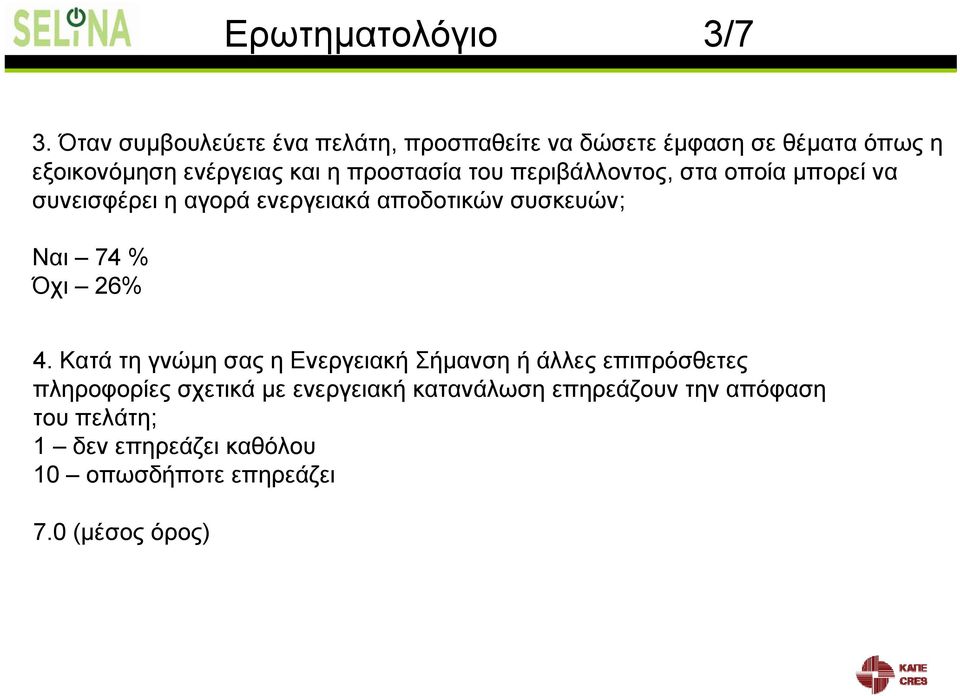 SELINA

Ερωτηματολόγιο 3/7

3. Όταν συμβουλεύετε ένα πελάτη, προσπαθείτε να δώσετε έμφαση σε θέματα όπως η εξοικονόμηση ενέργειας και η προστασία του περιβάλλοντος, στα οποία μπορεί να συνεισφέρει η αγορά ενεργειακά αποδοτικών συσκευών;

Ναι – 74 %
Όχι – 26%

4. Κατά τη γνώμη σας η Ενεργειακή Σήμανση ή άλλες επιπρόσθετες πληροφορίες σχετικά με ενεργειακή κατανάλωση επηρεάζουν την απόφαση του πελάτη;
1 – δεν επηρεάζει καθόλου
10 – οπωσδήποτε επηρεάζει

7.0 (μέσος όρος)

ΚΑΠΕ CRES